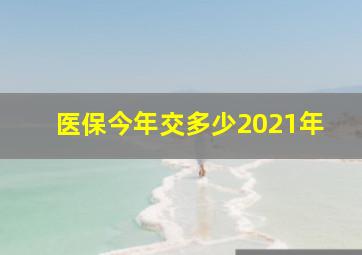 医保今年交多少2021年